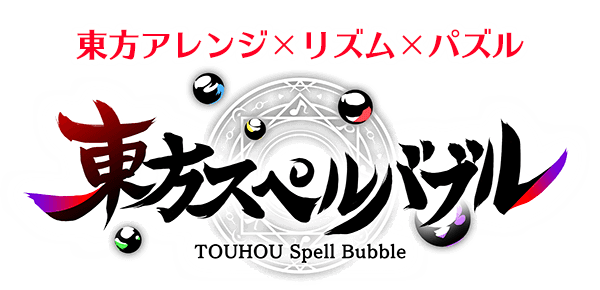 東方アレンジ×リズム×パズル

東方スペルバブル

TOUHOU Spell Bubble